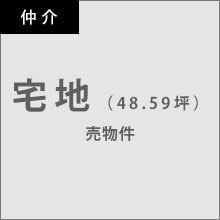 仲介

宅地（48.59坪）

売物件